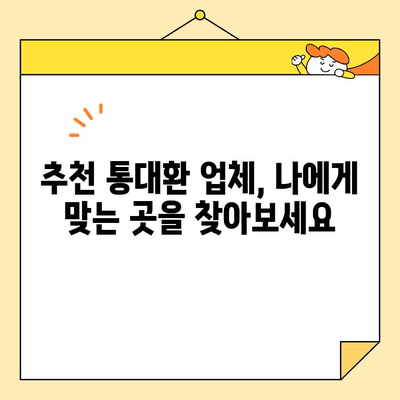 추천 통대환 업체, 나에게 맞는 곳을 찾아보세요